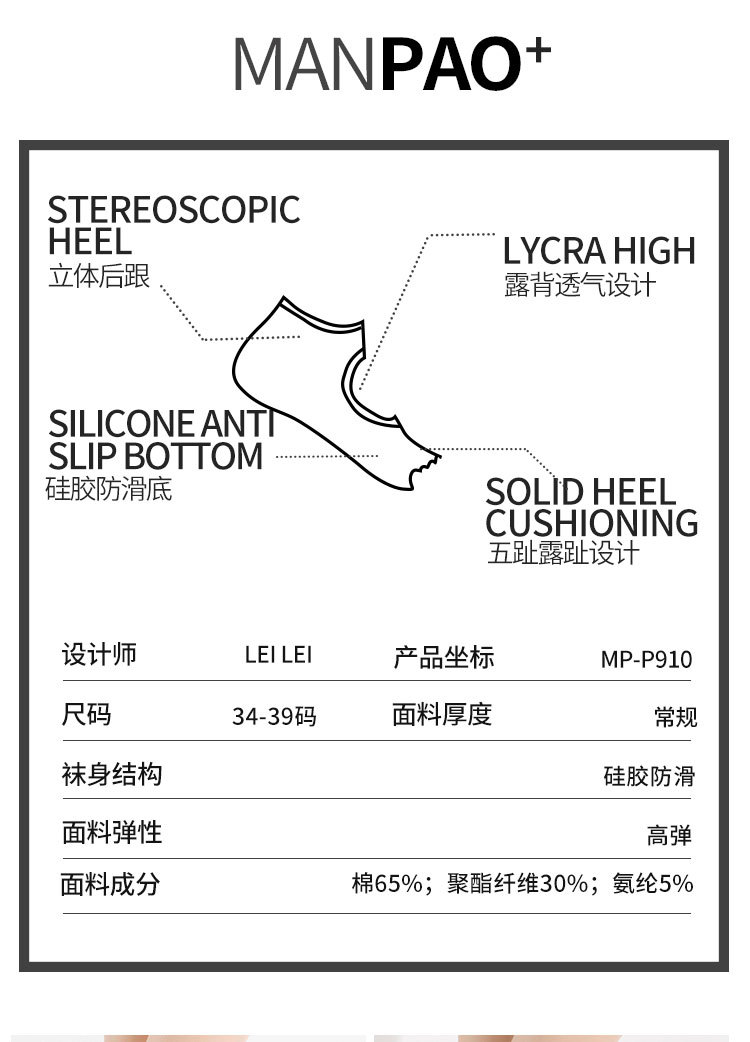 MANPAO+

STEREOSCOPIC HEEL
立体后跟

LYCRA HIGH
露背透气设计

SILICONE ANTI SLIP BOTTOM
硅胶防滑底

SOLID HEEL CUSHIONING
五趾露趾设计

| 设计师 | LEI LEI | 产品坐标 | MP-P910 |
|---|---|---|---|
| 尺码 | 34-39码 | 面料厚度 | 常规 |
| 袜身结构 | | | 硅胶防滑 |
| 面料弹性 | | | 高弹 |
| 面料成分 | | | 棉65%；聚酯纤维30%；氨纶5% |